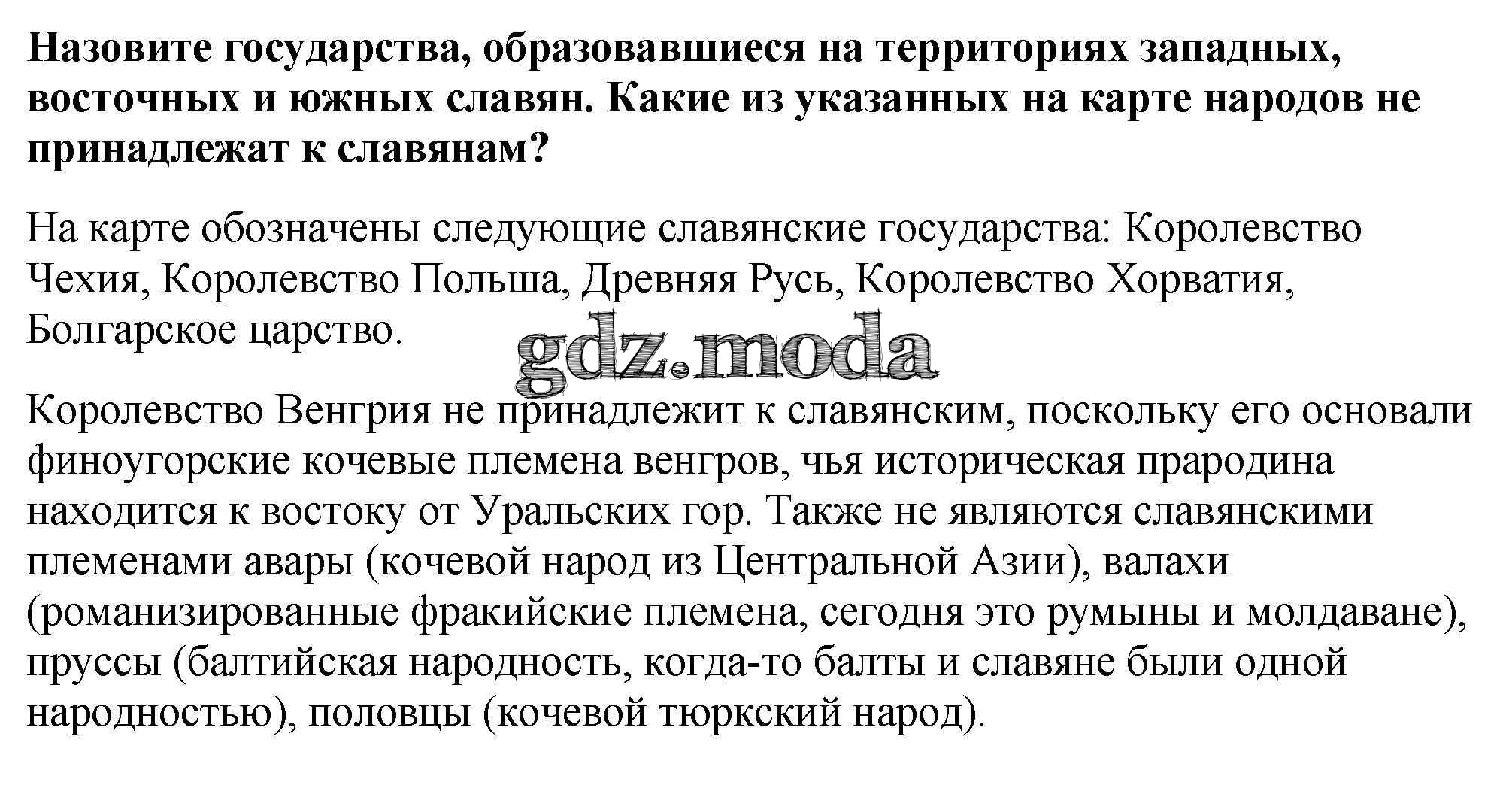 Назовите государства, образовавшиеся на территориях западных, восточных и южных славян. Какие из указанных на карте народов не принадлежат к славянам?

На карте обозначены следующие славянские государства: Королевство Чехия, Королевство Польша, Древняя Русь, Королевство Хорватия, Болгарское царство.

gdz.moda

Королевство Венгрия не принадлежит к славянским, поскольку его основали финоугорские кочевые племена венгров, чья историческая прародина находится к востоку от Уральских гор. Также не являются славянскими племенами авары (кочевой народ из Центральной Азии), валахи (романизированные фракийские племена, сегодня это румыны и молдаване), пруссы (балтийская народность, когда-то балты и славяне были одной народностью), половцы (кочевой тюркский народ).